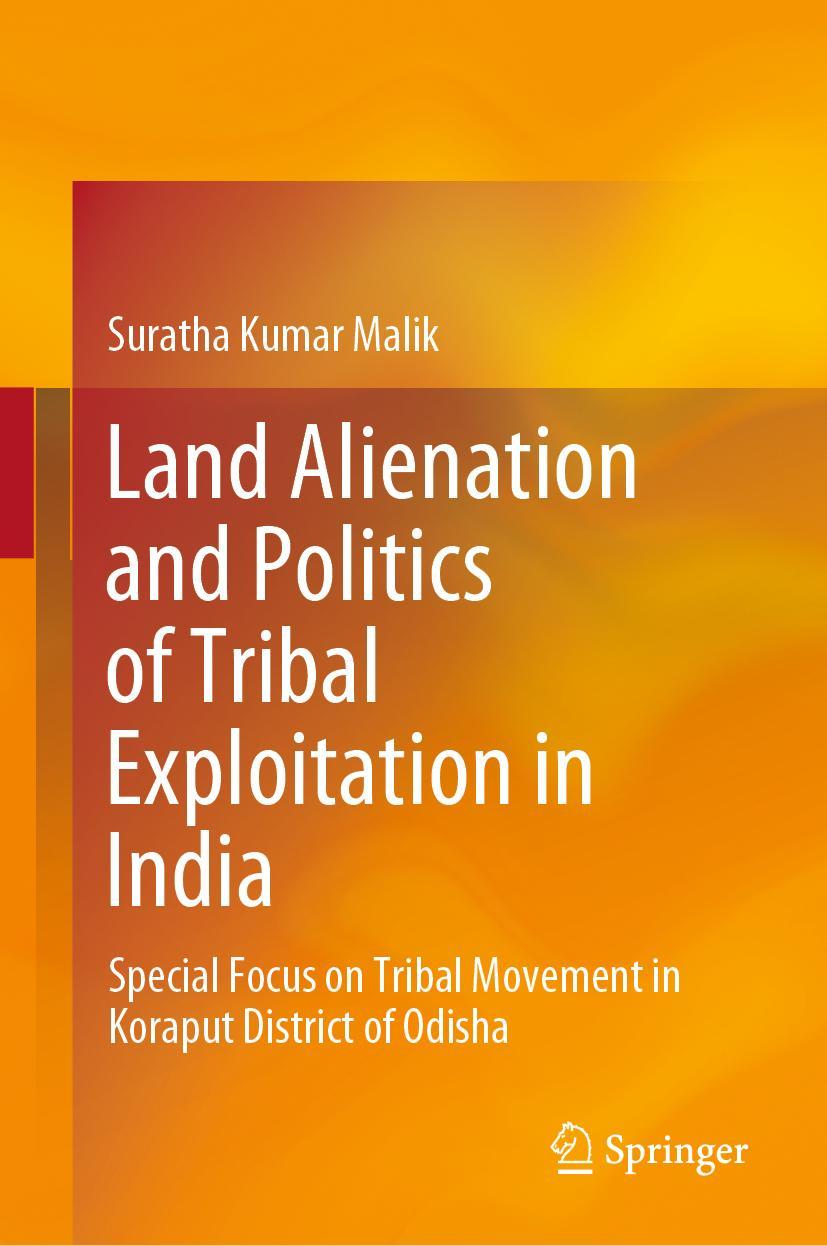 Suratha Kumar Malik

Land Alienation and Politics of Tribal Exploitation in India

Special Focus on Tribal Movement in Koraput District of Odisha

Springer